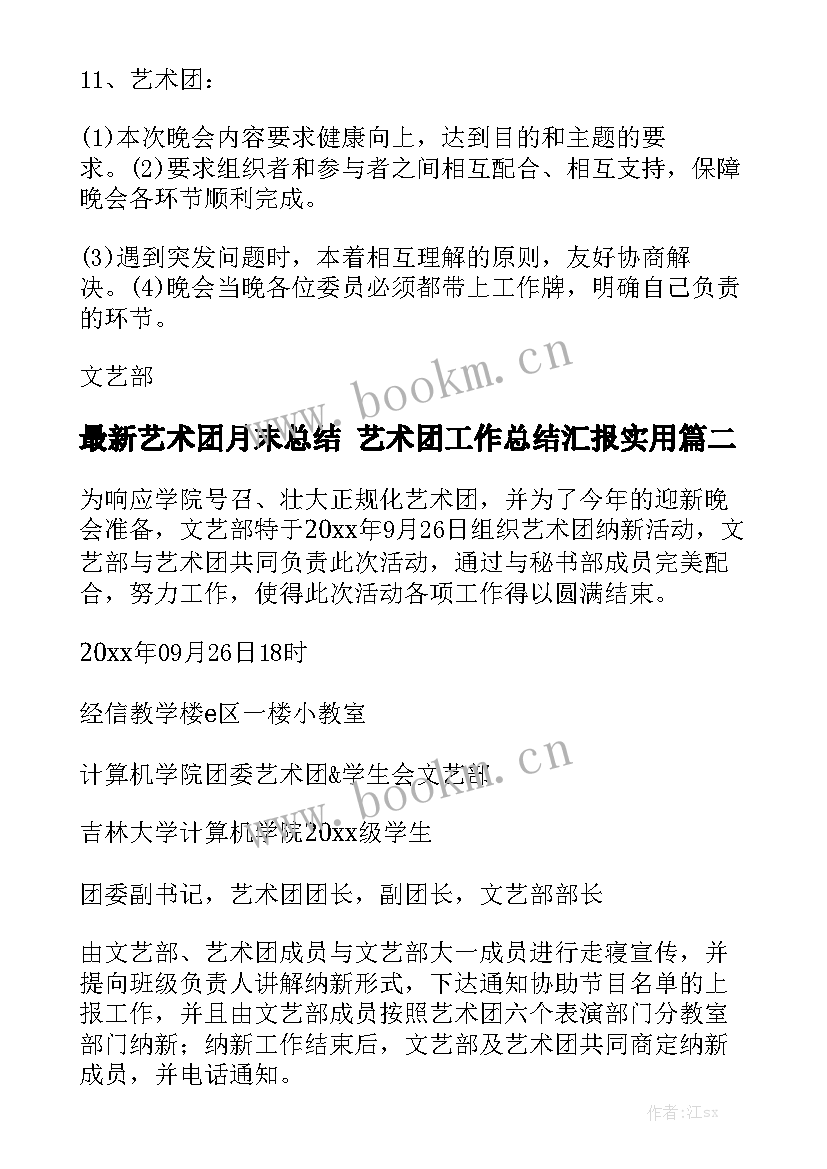 11、艺术团：

(1)本次晚会内容要求健康向上，达到目的和主题的要求。(2)要求组织者和参与者之间相互配合、相互支持，保障晚会各环节顺利完成。

(3)遇到突发问题时，本着相互理解的原则，友好协商解决。(4)晚会当晚各位委员必须都带上工作牌，明确自己负责的环节。

文艺部

www.bookm.cn

最新艺术团月末总结 艺术团工作总结汇报实用篇二

为响应学院号召、壮大正规化艺术团，并为了今年的迎新晚会准备，文艺部特于20xx年9月26日组织艺术团纳新活动，文艺部与艺术团共同负责此次活动，通过与秘书部成员完美配合，努力工作，使得此次活动各项工作得以圆满结束。

20xx年09月26日18时

经信教学楼e区一楼小教室

计算机学院团委艺术团&学生会文艺部

www.bookm.cn

吉林大学计算机学院20xx级学生

团委副书记，艺术团团长，副团长，文艺部部长

由文艺部、艺术团成员与文艺部大一成员进行走寝宣传，并提向班级负责人讲解纳新形式，下达通知协助节目名单的上报工作，并且由文艺部成员按照艺术团六个表演部门分教室部门纳新；纳新工作结束后，文艺部及艺术团共同商定纳新成员，并电话通知。

作者：江sx